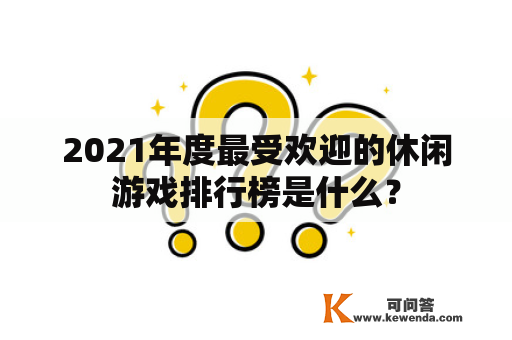 2021年度最受欢迎的休闲游戏排行榜是什么？

K 可问答
www.kewenda.com